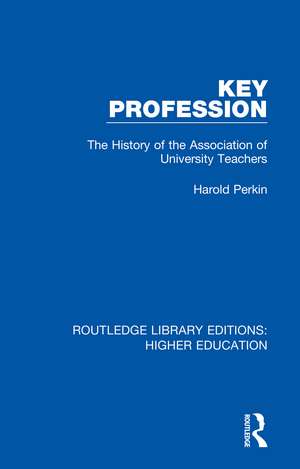 KEY PROFESSION

The History of the Association of University Teachers

Harold Perkin

ROUTLEDGE LIBRARY EDITIONS: HIGHER EDUCATION

ROUTLEDGE